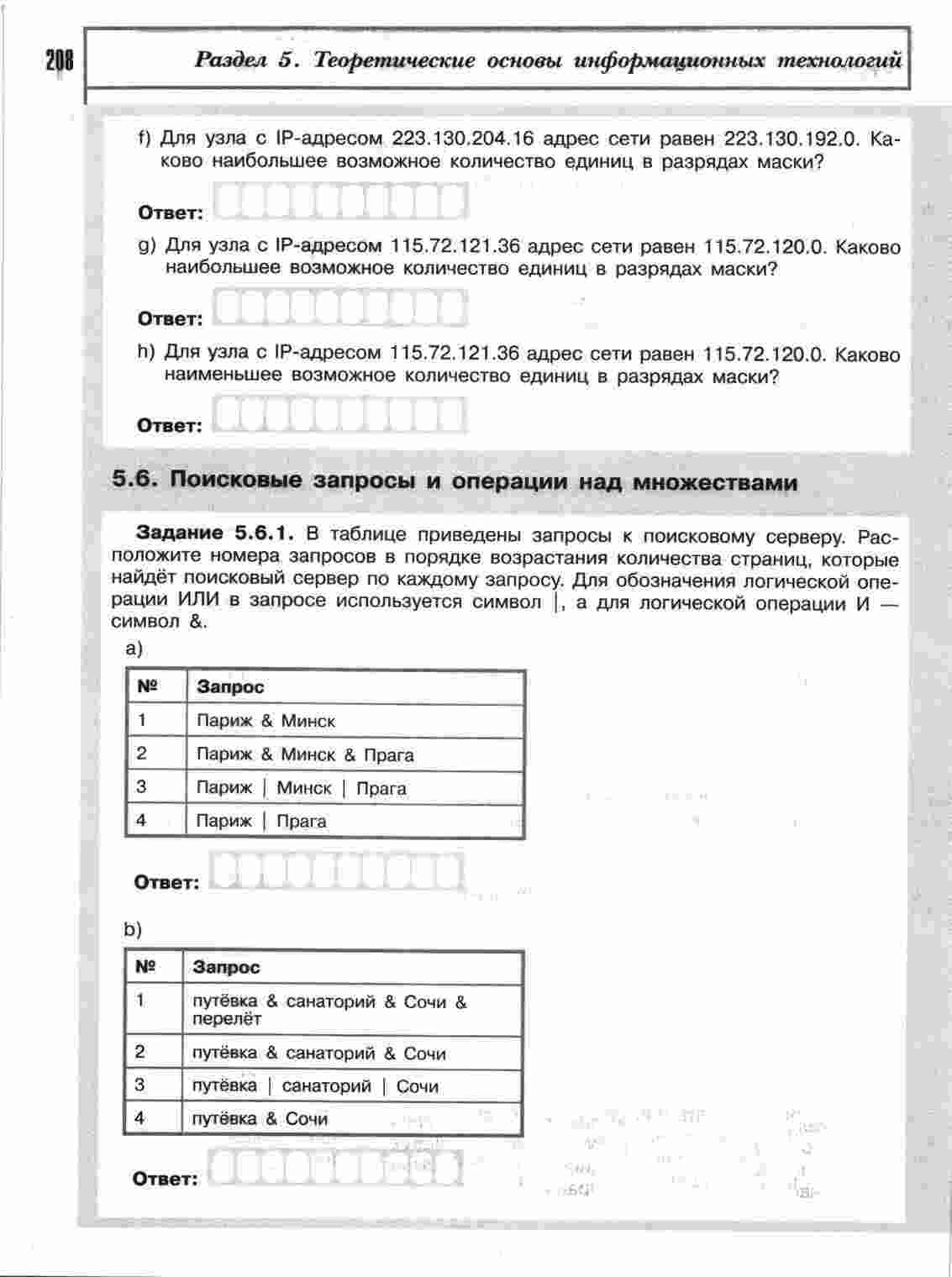 208 Раздел 5. Теоретические основы информационных технологий

f) Для узла с IP-адресом 223.130.204.16 адрес сети равен 223.130.192.0. Каково наибольшее возможное количество единиц в разрядах маски?

Ответ:

g) Для узла с IP-адресом 115.72.121.36 адрес сети равен 115.72.120.0. Каково наибольшее возможное количество единиц в разрядах маски?

Ответ:

h) Для узла с IP-адресом 115.72.121.36 адрес сети равен 115.72.120.0. Каково наименьшее возможное количество единиц в разрядах маски?

Ответ:

5.6. Поисковые запросы и операции над множествами

Задание 5.6.1. В таблице приведены запросы к поисковому серверу. Расположите номера запросов в порядке возрастания количества страниц, которые найдёт поисковый сервер по каждому запросу. Для обозначения логической операции ИЛИ в запросе используется символ |, а для логической операции И — символ &.

a)

| № | Запрос |
|---|---|
| 1 | Париж & Минск |
| 2 | Париж & Минск & Прага |
| 3 | Париж \| Минск \| Прага |
| 4 | Париж \| Прага |

Ответ:

b)

| № | Запрос |
|---|---|
| 1 | путёвка & санаторий & Сочи & перелёт |
| 2 | путёвка & санаторий & Сочи |
| 3 | путёвка \| санаторий \| Сочи |
| 4 | путёвка & Сочи |

Ответ: